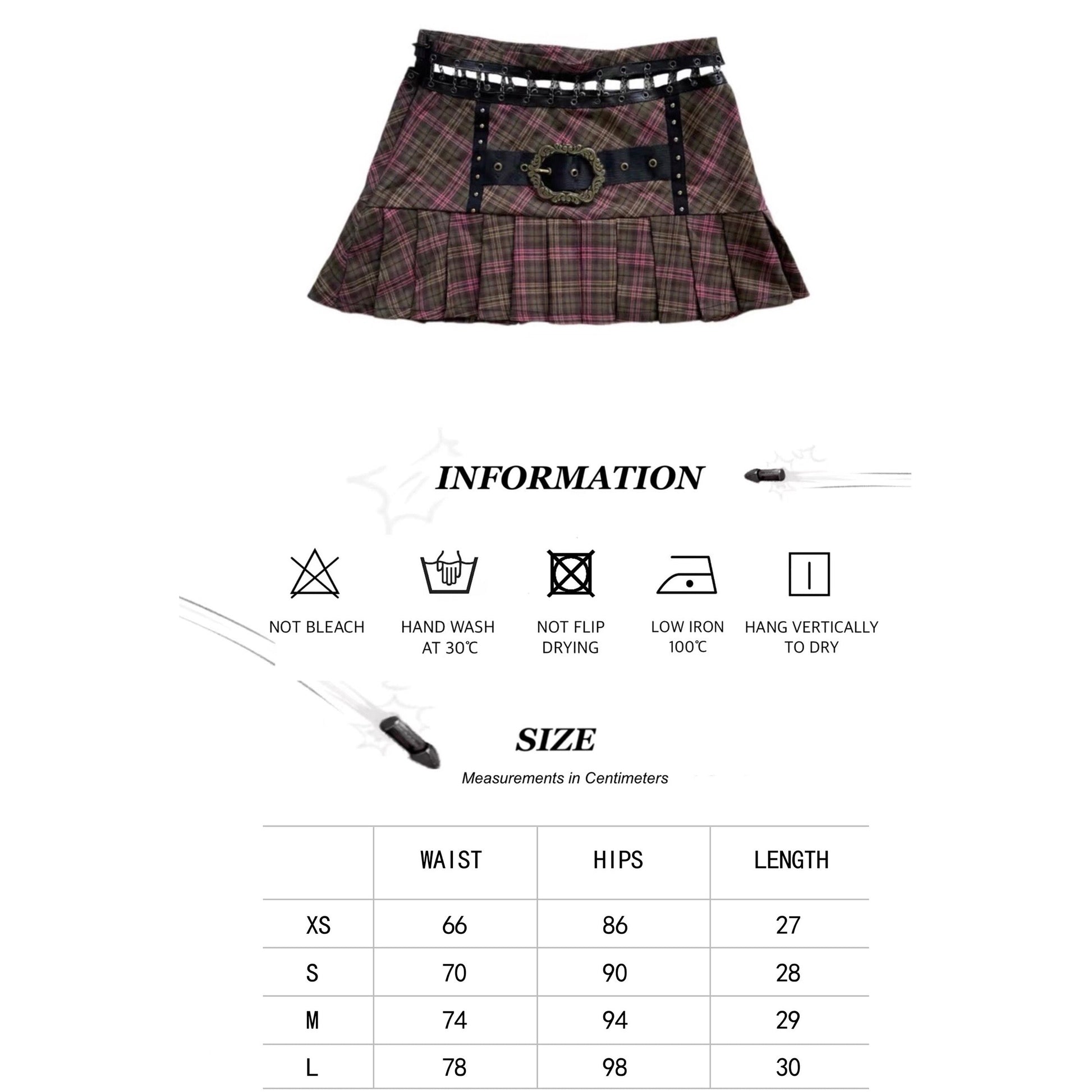 INFORMATION

NOT BLEACH

HAND WASH AT 30℃

NOT FLIP DRYING

LOW IRON 100℃

HANG VERTICALLY TO DRY

SIZE

Measurements in Centimeters

| | WAIST | HIPS | LENGTH |
|---|---|---|---|
| XS | 66 | 86 | 27 |
| S | 70 | 90 | 28 |
| M | 74 | 94 | 29 |
| L | 78 | 98 | 30 |